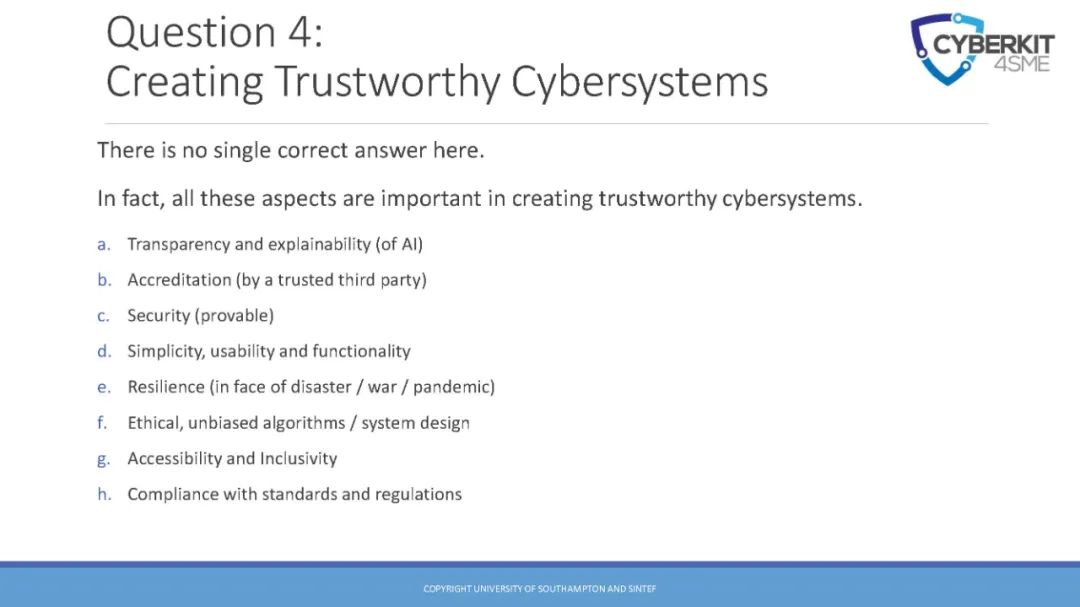 Question 4:
Creating Trustworthy Cybersystems

CYBERKIT 4SME

There is no single correct answer here.

In fact, all these aspects are important in creating trustworthy cybersystems.

a. Transparency and explainability (of AI)
b. Accreditation (by a trusted third party)
c. Security (provable)
d. Simplicity, usability and functionality
e. Resilience (in face of disaster / war / pandemic)
f. Ethical, unbiased algorithms / system design
g. Accessibility and Inclusivity
h. Compliance with standards and regulations

COPYRIGHT UNIVERSITY OF SOUTHAMPTON AND SINTEF